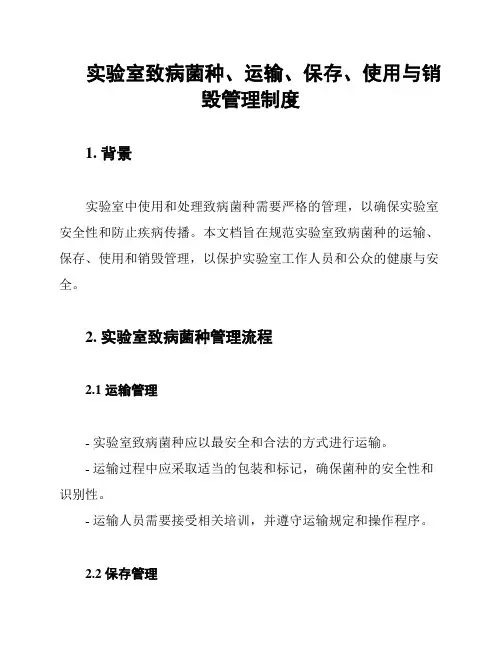 实验室致病菌种、运输、保存、使用与销毁管理制度

1. 背景

实验室中使用和处理致病菌种需要严格的管理，以确保实验室安全性和防止疾病传播。本文档旨在规范实验室致病菌种的运输、保存、使用和销毁管理，以保护实验室工作人员和公众的健康与安全。

2. 实验室致病菌种管理流程

2.1 运输管理

- 实验室致病菌种应以最安全和合法的方式进行运输。

- 运输过程中应采取适当的包装和标记，确保菌种的安全性和识别性。

- 运输人员需要接受相关培训，并遵守运输规定和操作程序。

2.2 保存管理